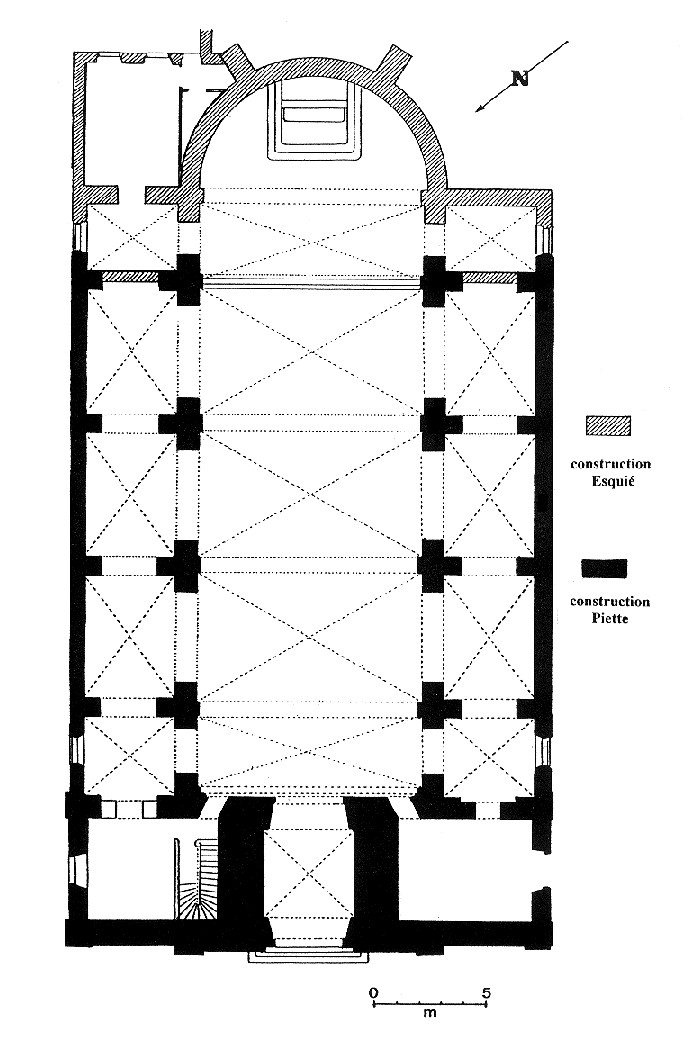 N

construction
Esquié

construction
Piette

0
5
m